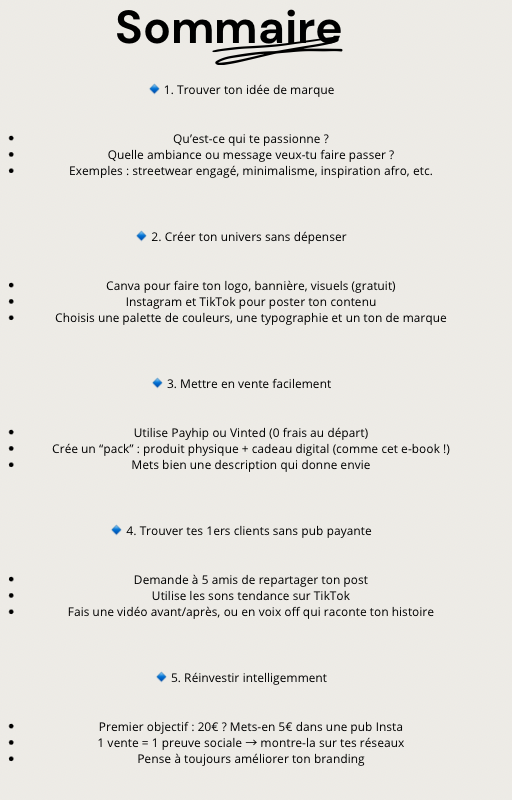 Sommaire

🔹 1. Trouver ton idée de marque

- Qu'est-ce qui te passionne ?
- Quelle ambiance ou message veux-tu faire passer ?
- Exemples : streetwear engagé, minimalisme, inspiration afro, etc.

🔹 2. Créer ton univers sans dépenser

- Canva pour faire ton logo, bannière, visuels (gratuit)
- Instagram et TikTok pour poster ton contenu
- Choisis une palette de couleurs, une typographie et un ton de marque

🔹 3. Mettre en vente facilement

- Utilise Payhip ou Vinted (0 frais au départ)
- Crée un "pack" : produit physique + cadeau digital (comme cet e-book !)
- Mets bien une description qui donne envie

🔹 4. Trouver tes 1ers clients sans pub payante

- Demande à 5 amis de repartager ton post
- Utilise les sons tendance sur TikTok
- Fais une vidéo avant/après, ou en voix off qui raconte ton histoire

🔹 5. Réinvestir intelligemment

- Premier objectif : 20€ ? Mets-en 5€ dans une pub Insta
- 1 vente = 1 preuve sociale → montre-la sur tes réseaux
- Pense à toujours améliorer ton branding